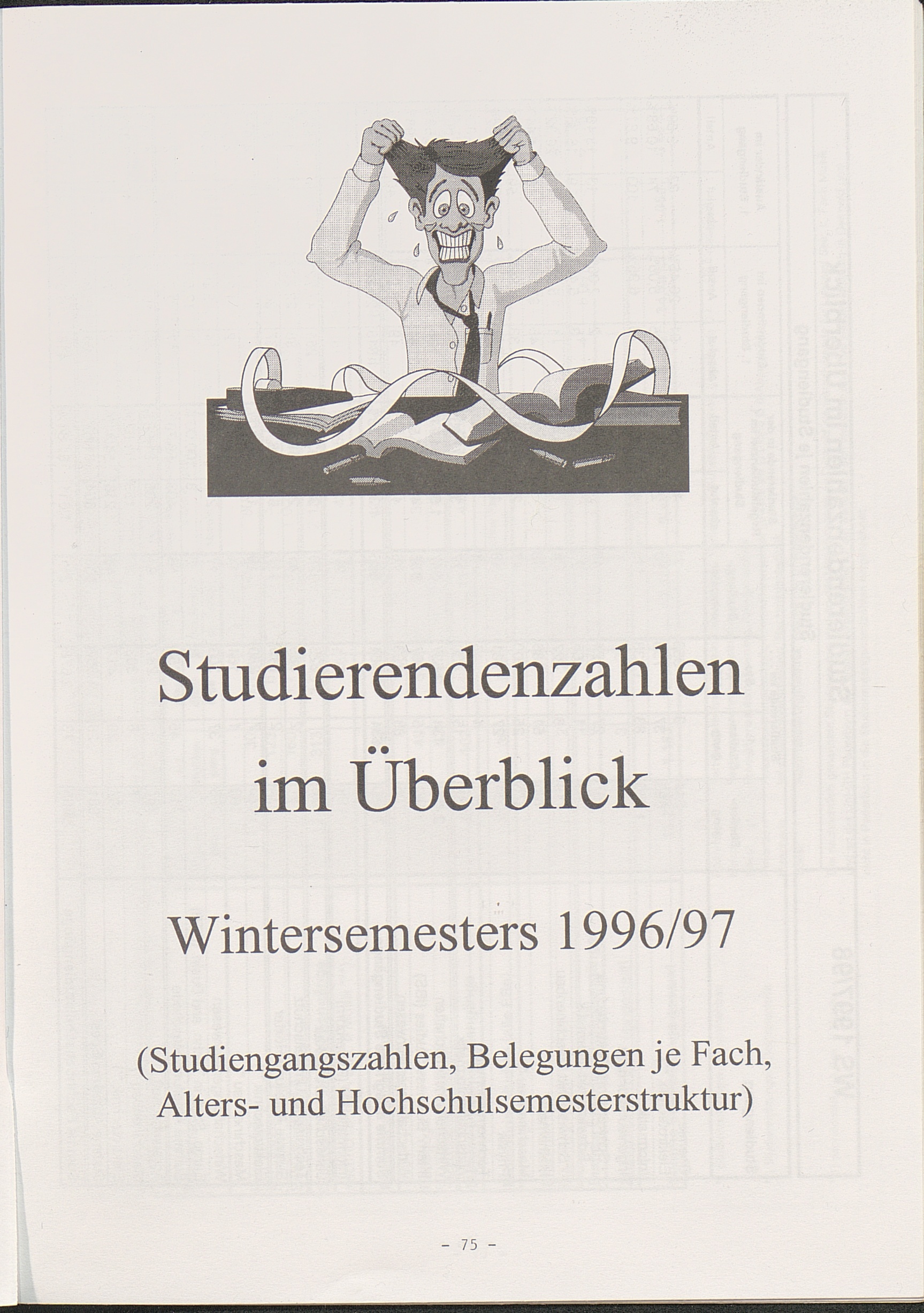 Studierendenzahlen im Überblick

Wintersemesters 1996/97

(Studiengangszahlen, Belegungen je Fach, Alters- und Hochschulsemesterstruktur)

- 75 -